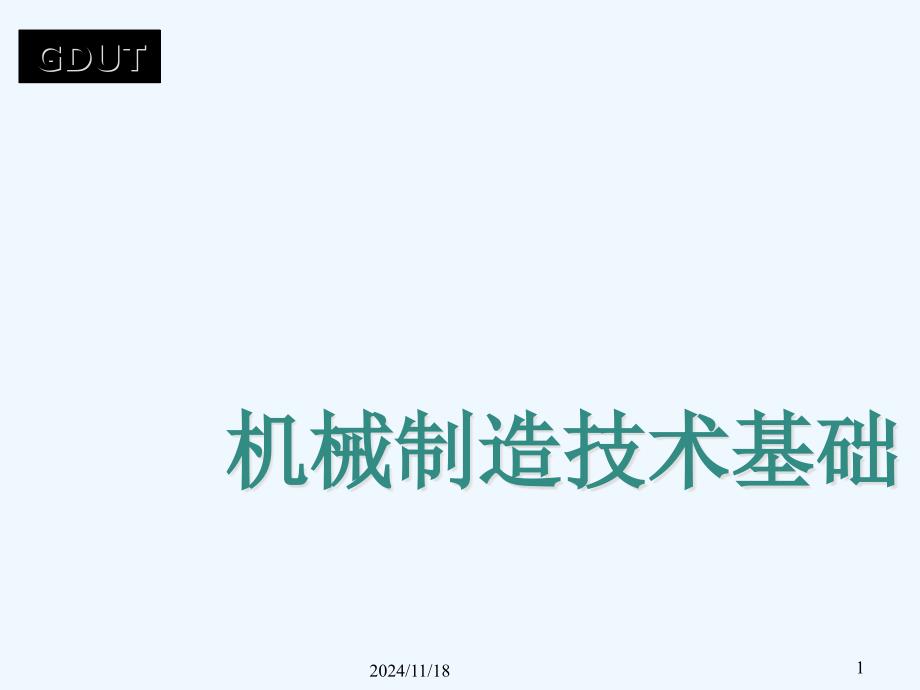 GDUT

机械制造技术基础

2024/11/18

1